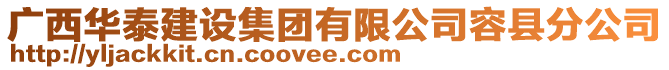 广西华泰建设集团有限公司容县分公司
http://yljackkit.cn.coovee.com